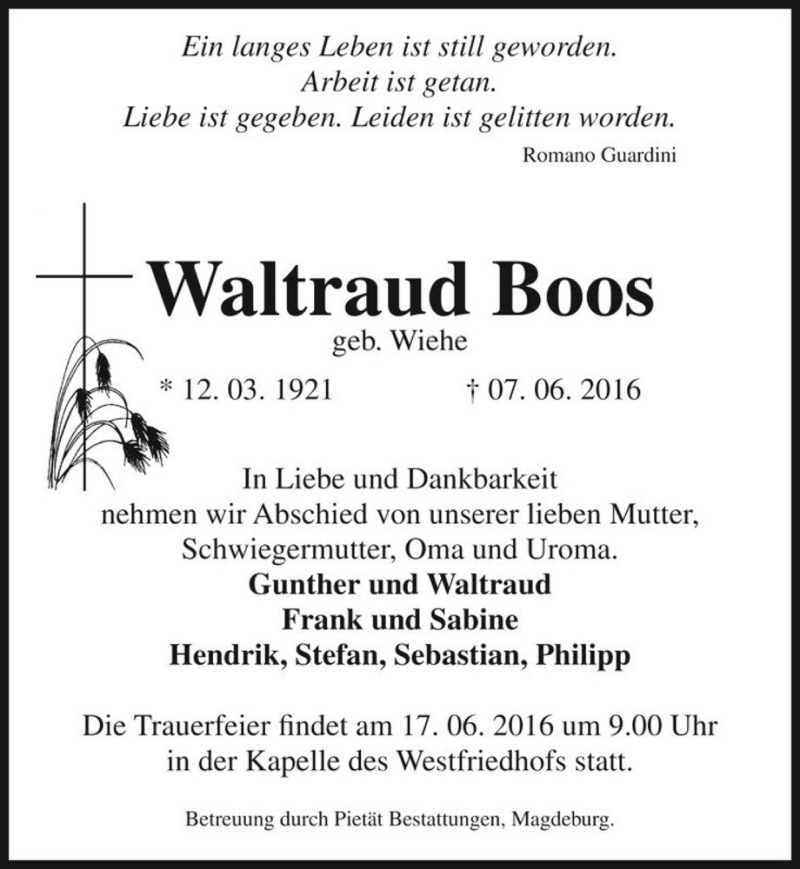 Ein langes Leben ist still geworden.
Arbeit ist getan.
Liebe ist gegeben. Leiden ist gelitten worden.

Romano Guardini

Waltraud Boos

geb. Wiehe

* 12. 03. 1921 † 07. 06. 2016

In Liebe und Dankbarkeit
nehmen wir Abschied von unserer lieben Mutter,
Schwiegermutter, Oma und Uroma.

Gunther und Waltraud
Frank und Sabine
Hendrik, Stefan, Sebastian, Philipp

Die Trauerfeier findet am 17. 06. 2016 um 9.00 Uhr
in der Kapelle des Westfriedhofs statt.

Betreuung durch Pietät Bestattungen, Magdeburg.